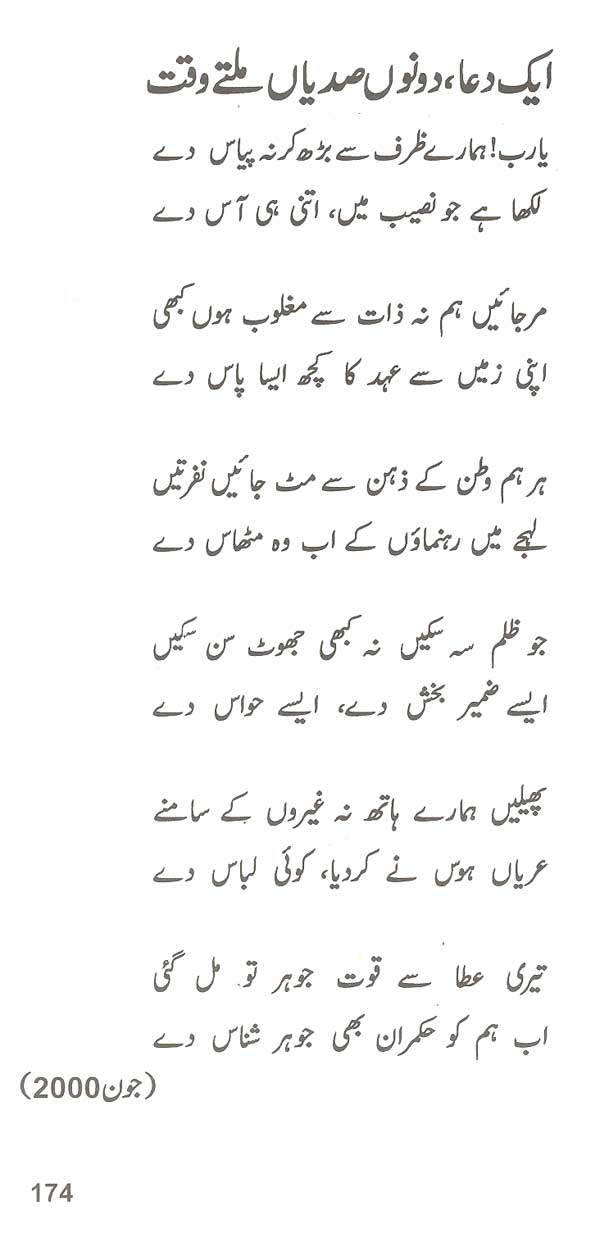 ایک دعا، دونوں صدیاں ملتے وقت

یارب! ہمارے ظرف سے بڑھ کر نہ پیاس دے
لکھا ہے جو نصیب میں، اتنی ہی آس دے

مرجائیں ہم نہ ذات سے مغلوب ہوں کبھی
اپنی زمیں سے عہد کا کچھ ایسا پاس دے

ہر ہم وطن کے ذہن سے مٹ جائیں نفرتیں
لہجے میں رہنماؤں کے اب وہ مٹھاس دے

جو ظلم سہ سکیں نہ کبھی جھوٹ سن سکیں
ایسے ضمیر بخش دے، ایسے حواس دے

پھیلیں ہمارے ہاتھ نہ غیروں کے سامنے
عریاں ہوس نے کردیا، کوئی لباس دے

تیری عطا سے قوت جوہر تو مل گئی
اب ہم کو حکمران بھی جوہر شناس دے

(جون 2000)

174